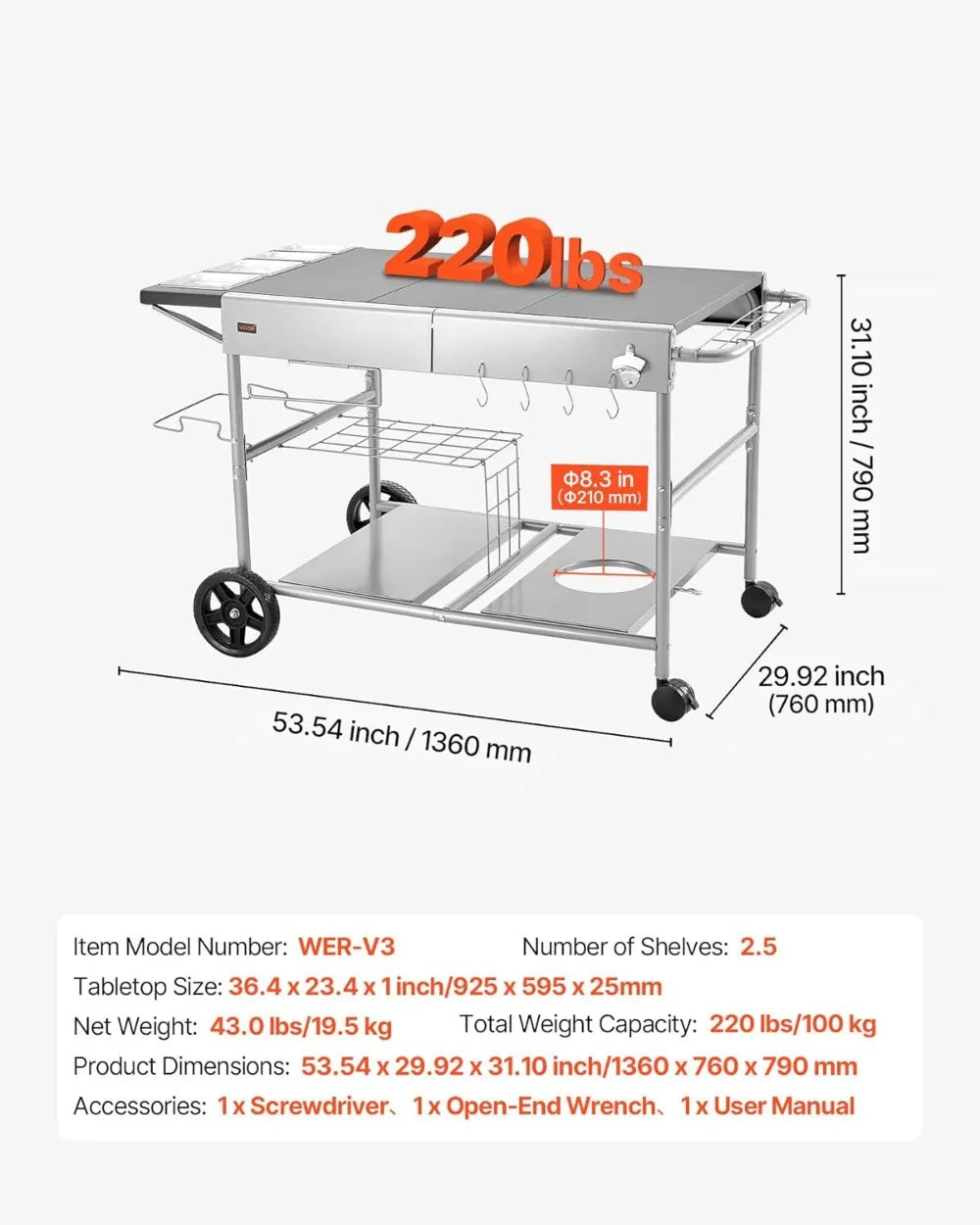 220lbs

VEVOR

Φ8.3 in
(Φ210 mm)

31.10 inch / 790 mm

29.92 inch
(760 mm)

53.54 inch / 1360 mm

Item Model Number: WER-V3 Number of Shelves: 2.5
Tabletop Size: 36.4 x 23.4 x 1 inch/925 x 595 x 25mm
Net Weight: 43.0 lbs/19.5 kg Total Weight Capacity: 220 lbs/100 kg
Product Dimensions: 53.54 x 29.92 x 31.10 inch/1360 x 760 x 790 mm
Accessories: 1 x Screwdriver、1 x Open-End Wrench、1 x User Manual